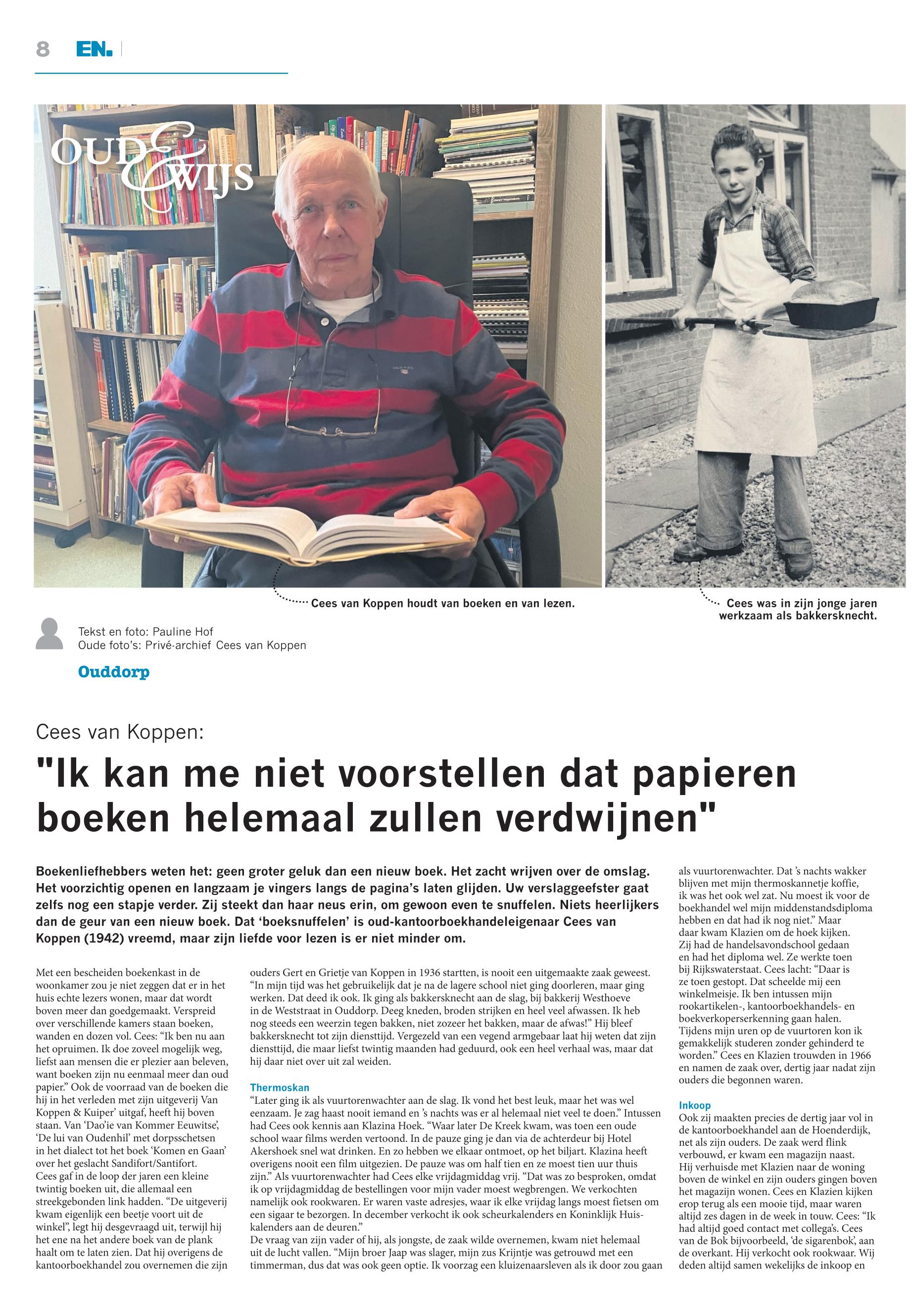 8 EN.

OUD & WIJS

Cees van Koppen houdt van boeken en van lezen.

Cees was in zijn jonge jaren werkzaam als bakkersknecht.

Tekst en foto: Pauline Hof
Oude foto's: Privé-archief Cees van Koppen

Ouddorp

Cees van Koppen:

"Ik kan me niet voorstellen dat papieren boeken helemaal zullen verdwijnen"

Boekenliefhebbers weten het: geen groter geluk dan een nieuw boek. Het zacht wrijven over de omslag. Het voorzichtig openen en langzaam je vingers langs de pagina's laten glijden. Uw verslaggeefster gaat zelfs nog een stapje verder. Zij steekt dan haar neus erin, om gewoon even te snuffelen. Niets heerlijkers dan de geur van een nieuw boek. Dat 'boeksnuffelen' is oud-kantoorboekhandeleigenaar Cees van Koppen (1942) vreemd, maar zijn liefde voor lezen is er niet minder om.

Met een bescheiden boekenkast in de woonkamer zou je niet zeggen dat er in het huis echte lezers wonen, maar dat wordt boven meer dan goedgemaakt. Verspreid over verschillende kamers staan boeken, wanden en dozen vol. Cees: "Ik ben nu aan het opruimen. Ik doe zoveel mogelijk weg, liefst aan mensen die er plezier aan beleven, want boeken zijn nu eenmaal meer dan oud papier." Ook de voorraad van de boeken die hij in het verleden met zijn uitgeverij Van Koppen & Kuiper' uitgaf, heeft hij boven staan. Van 'Dao'ie van Kommer Eeuwitse', 'De lui van Oudenhil' met dorpsschetsen in het dialect tot het boek 'Komen en Gaan' over het geslacht Sandifort/Santifort. Cees gaf in de loop der jaren een kleine twintig boeken uit, die allemaal een streekgebonden link hadden. "De uitgeverij kwam eigenlijk een beetje voort uit de winkel", legt hij desgevraagd uit, terwijl hij het ene na het andere boek van de plank haalt om te laten zien. Dat hij overigens de kantoorboekhandel zou overnemen die zijn ouders Gert en Grietje van Koppen in 1936 startten, is nooit een uitgemaakte zaak geweest. "In mijn tijd was het gebruikelijk dat je na de lagere school niet ging doorleren, maar ging werken. Dat deed ik ook. Ik ging als bakkersknecht aan de slag, bij bakkerij Westhoeve in de Weststraat in Ouddorp. Deeg kneden, broden strijken en heel veel afwassen. Ik heb nog steeds een weerzin tegen bakken, niet zozeer het bakken, maar de afwas!" Hij bleef bakkersknecht tot zijn diensttijd. Vergezeld van een vegend armgebaar laat hij weten dat zijn diensttijd, die maar liefst twintig maanden had geduurd, ook een heel verhaal was, maar dat hij daar niet over uit zal weiden.

Thermoskan
"Later ging ik als vuurtorenwachter aan de slag. Ik vond het best leuk, maar het was wel eenzaam. Je zag haast nooit iemand en 's nachts was er al helemaal niet veel te doen." Intussen had Cees ook kennis aan Klazina Hoek. "Waar later De Kreek kwam, was toen een oude school waar films werden vertoond. In de pauze ging je dan via de achterdeur bij Hotel Akershoek snel wat drinken. En zo hebben we elkaar ontmoet, op het biljart. Klazina heeft overigens nooit een film uitgezien. De pauze was om half tien en ze moest tien uur thuis zijn." Als vuurtorenwachter had Cees elke vrijdagmiddag vrij. "Dat was zo besproken, omdat ik op vrijdagmiddag de bestellingen voor mijn vader moest wegbrengen. We verkochten namelijk ook rookwaren. Er waren vaste adresjes, waar ik elke vrijdag langs moest fietsen om een sigaar te bezorgen. In december verkocht ik ook scheurkalenders en Koninklijk Huiskalenders aan de deuren."
De vraag van zijn vader of hij, als jongste, de zaak wilde overnemen, kwam niet helemaal uit de lucht vallen. "Mijn broer Jaap was slager, mijn zus Krijntje was getrouwd met een timmerman, dus dat was ook geen optie. Ik voorzag een kluizenaarsleven als ik door zou gaan als vuurtorenwachter. Dat 's nachts wakker blijven met mijn thermoskannetje koffie, ik was het ook wel zat. Nu moest ik voor de boekhandel wel mijn middenstandsdiploma hebben en dat had ik nog niet." Maar daar kwam Klazien om de hoek kijken. Zij had de handelsavondschool gedaan en had het diploma wel. Ze werkte toen bij Rijkswaterstaat. Cees lacht: "Daar is ze toen gestopt. Dat scheelde mij een winkelmeisje. Ik ben intussen mijn rookartikelen-, kantoorboekhandels- en boekverkoperserkenning gaan halen. Tijdens mijn uren op de vuurtoren kon ik gemakkelijk studeren zonder gehinderd te worden." Cees en Klazien trouwden in 1966 en namen de zaak over, dertig jaar nadat zijn ouders die begonnen waren.

Inkoop
Ook zij maakten precies de dertig jaar vol in de kantoorboekhandel aan de Hoenderdijk, net als zijn ouders. De zaak werd flink verbouwd, er kwam een magazijn naast. Hij verhuisde met Klazien naar de woning boven de winkel en zijn ouders gingen boven het magazijn wonen. Cees en Klazien kijken erop terug als een mooie tijd, maar waren altijd zes dagen in de week in touw. Cees: "Ik had altijd goed contact met collega's. Cees van de Bok bijvoorbeeld, 'de sigarenbok', aan de overkant. Hij verkocht ook rookwaar. Wij deden altijd samen wekelijks de inkoop en